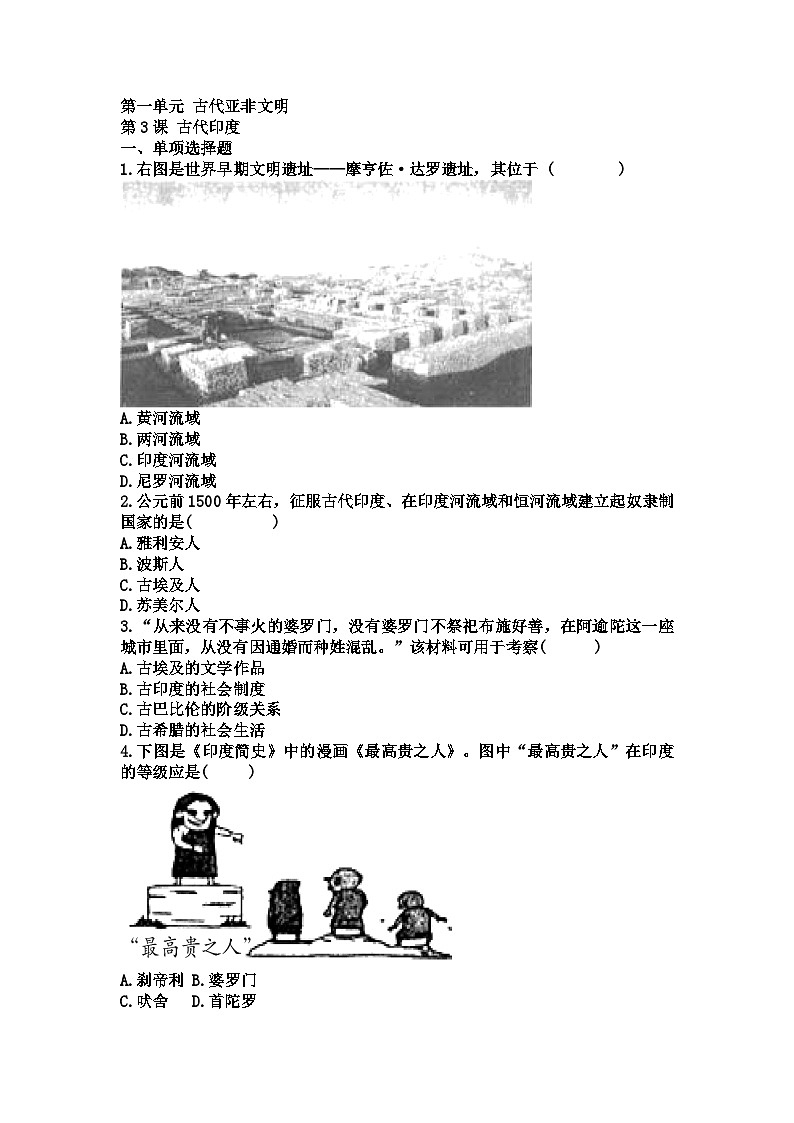 第一单元 古代亚非文明
第3课 古代印度
一、单项选择题
1.右图是世界早期文明遗址——摩亨佐·达罗遗址，其位于（　　）

A.黄河流域
B.两河流域
C.印度河流域
D.尼罗河流域
2.公元前1500年左右，征服古代印度、在印度河流域和恒河流域建立起奴隶制国家的是(　　)
A.雅利安人
B.波斯人
C.古埃及人
D.苏美尔人
3.“从来没有不事火的婆罗门，没有婆罗门不祭祀布施好善，在阿逾陀这一座城市里面，从没有因通婚而种姓混乱。”该材料可用于考察(　　)
A.古埃及的文学作品
B.古印度的社会制度
C.古巴比伦的阶级关系
D.古希腊的社会生活
4.下图是《印度简史》中的漫画《最高贵之人》。图中“最高贵之人”在印度的等级应是(　　)

“最高贵之人”
A.刹帝利 B.婆罗门
C.吠舍　D.首陀罗